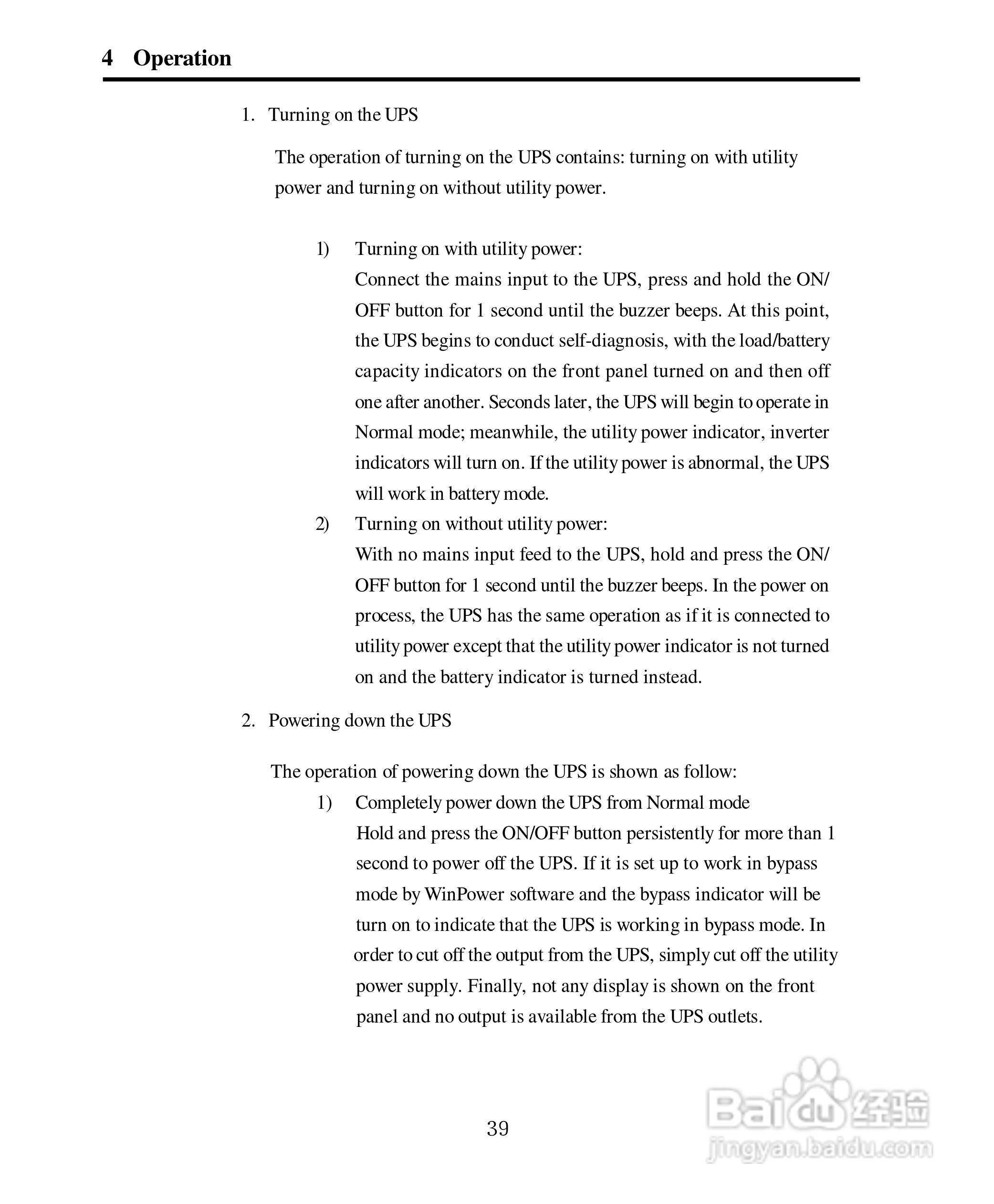 4 Operation

1. Turning on the UPS

The operation of turning on the UPS contains: turning on with utility power and turning on without utility power.

1) Turning on with utility power:
Connect the mains input to the UPS, press and hold the ON/OFF button for 1 second until the buzzer beeps. At this point, the UPS begins to conduct self-diagnosis, with the load/battery capacity indicators on the front panel turned on and then off one after another. Seconds later, the UPS will begin to operate in Normal mode; meanwhile, the utility power indicator, inverter indicators will turn on. If the utility power is abnormal, the UPS will work in battery mode.

2) Turning on without utility power:
With no mains input feed to the UPS, hold and press the ON/OFF button for 1 second until the buzzer beeps. In the power on process, the UPS has the same operation as if it is connected to utility power except that the utility power indicator is not turned on and the battery indicator is turned instead.

2. Powering down the UPS

The operation of powering down the UPS is shown as follow:

1) Completely power down the UPS from Normal mode
Hold and press the ON/OFF button persistently for more than 1 second to power off the UPS. If it is set up to work in bypass mode by WinPower software and the bypass indicator will be turn on to indicate that the UPS is working in bypass mode. In order to cut off the output from the UPS, simply cut off the utility power supply. Finally, not any display is shown on the front panel and no output is available from the UPS outlets.

39

Baidu 经验
jingyan.baidu.com